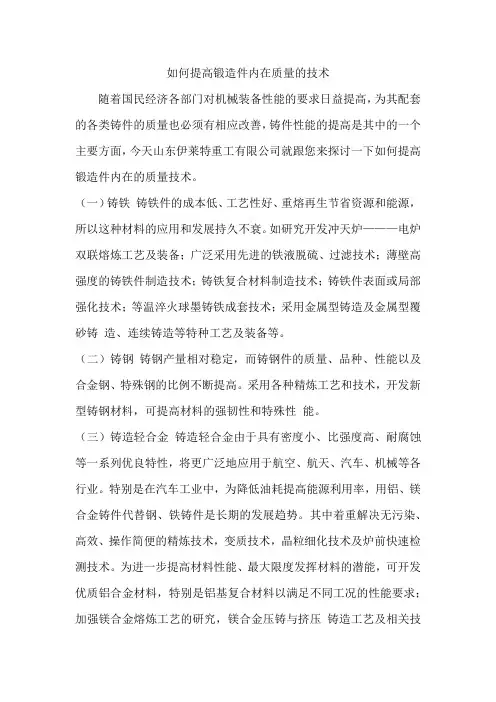 如何提高锻造件内在质量的技术

随着国民经济各部门对机械装备性能的要求日益提高，为其配套的各类铸件的质量也必须有相应改善，铸件性能的提高是其中的一个主要方面，今天山东伊莱特重工有限公司就跟您来探讨一下如何提高锻造件内在的质量技术。

（一）铸铁 铸铁件的成本低、工艺性好、重熔再生节省资源和能源，所以这种材料的应用和发展持久不衰。如研究开发冲天炉———电炉双联熔炼工艺及装备；广泛采用先进的铁液脱硫、过滤技术；薄壁高强度的铸铁件制造技术；铸铁复合材料制造技术；铸铁件表面或局部强化技术；等温淬火球墨铸铁成套技术；采用金属型铸造及金属型覆砂铸 造、连续铸造等特种工艺及装备等。

（二）铸钢 铸钢产量相对稳定，而铸钢件的质量、品种、性能以及合金钢、特殊钢的比例不断提高。采用各种精炼工艺和技术，开发新型铸钢材料，可提高材料的强韧性和特殊性 能。

（三）铸造轻合金 铸造轻合金由于具有密度小、比强度高、耐腐蚀等一系列优良特性，将更广泛地应用于航空、航天、汽车、机械等各行业。特别是在汽车工业中，为降低油耗提高能源利用率，用铝、镁合金铸件代替钢、铁铸件是长期的发展趋势。其中着重解决无污染、高效、操作简便的精炼技术，变质技术，晶粒细化技术及炉前快速检测技术。为进一步提高材料性能、最大限度发挥材料的潜能，可开发优质铝合金材料，特别是铝基复合材料以满足不同工况的性能要求；加强镁合金熔炼工艺的研究，镁合金压铸与挤压 铸造工艺及相关技